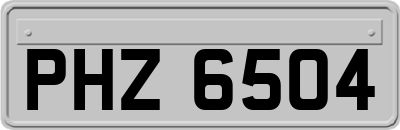 PHZ 6504